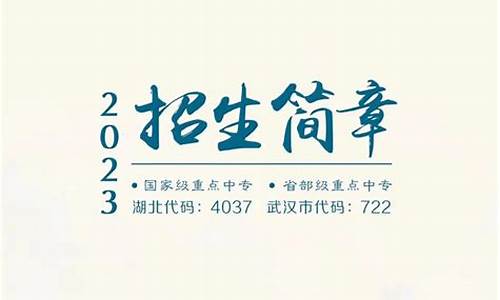 2023

招生简章

• 国家级重点中专 • 省部级重点中专

湖北代码：4037 武汉市代码：722